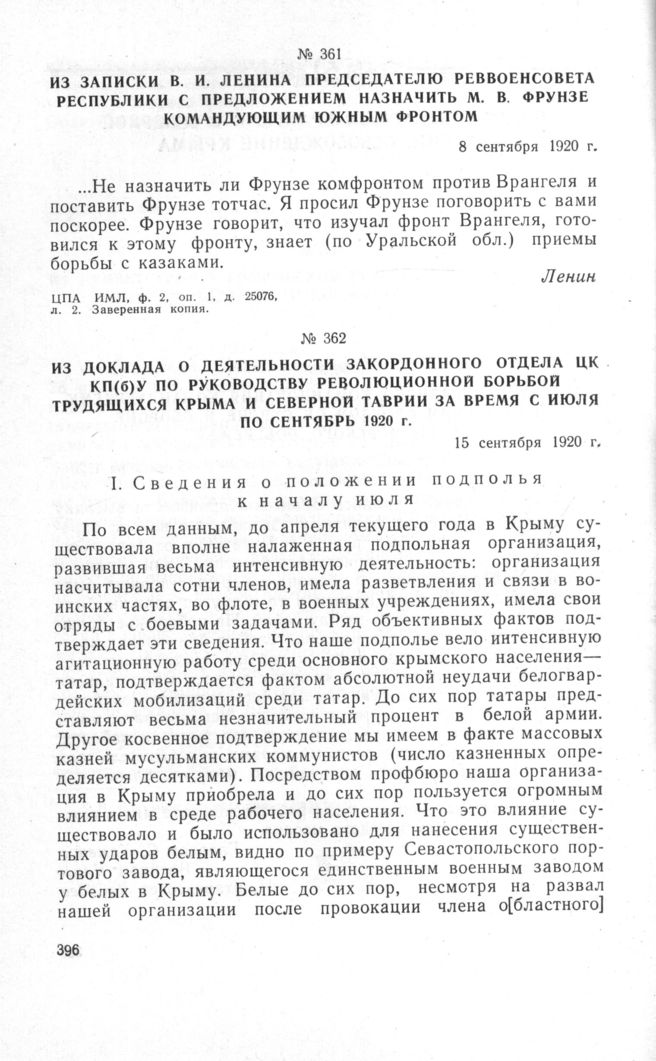 № 361

ИЗ ЗАПИСКИ В. И. ЛЕНИНА ПРЕДСЕДАТЕЛЮ РЕВВОЕНСОВЕТА РЕСПУБЛИКИ С ПРЕДЛОЖЕНИЕМ НАЗНАЧИТЬ М. В. ФРУНЗЕ КОМАНДУЮЩИМ ЮЖНЫМ ФРОНТОМ

8 сентября 1920 г.

...Не назначить ли Фрунзе комфронтом против Врангеля и поставить Фрунзе тотчас. Я просил Фрунзе поговорить с вами поскорее. Фрунзе говорит, что изучал фронт Врангеля, готовился к этому фронту, знает (по Уральской обл.) приемы борьбы с казаками.

Ленин

ЦПА ИМЛ, ф. 2, оп. 1, д. 25076, л. 2. Заверенная копия.

№ 362

ИЗ ДОКЛАДА О ДЕЯТЕЛЬНОСТИ ЗАКОРДОННОГО ОТДЕЛА ЦК КП(б)У ПО РУКОВОДСТВУ РЕВОЛЮЦИОННОЙ БОРЬБОЙ ТРУДЯЩИХСЯ КРЫМА И СЕВЕРНОЙ ТАВРИИ ЗА ВРЕМЯ С ИЮЛЯ ПО СЕНТЯБРЬ 1920 г.

15 сентября 1920 г.

I. Сведения о положении подполья к началу июля

По всем данным, до апреля текущего года в Крыму существовала вполне налаженная подпольная организация, развившая весьма интенсивную деятельность: организация насчитывала сотни членов, имела разветвления и связи в воинских частях, во флоте, в военных учреждениях, имела свои отряды с боевыми задачами. Ряд объективных фактов подтверждает эти сведения. Что наше подполье вело интенсивную агитационную работу среди основного крымского населения—татар, подтверждается фактом абсолютной неудачи белогвардейских мобилизаций среди татар. До сих пор татары представляют весьма незначительный процент в белой армии. Другое косвенное подтверждение мы имеем в факте массовых казней мусульманских коммунистов (число казненных определяется десятками). Посредством профбюро наша организация в Крыму приобрела и до сих пор пользуется огромным влиянием в среде рабочего населения. Что это влияние существовало и было использовано для нанесения существенных ударов белым, видно по примеру Севастопольского портового завода, являющегося единственным военным заводом у белых в Крыму. Белые до сих пор, несмотря на развал нашей организации после провокации члена о[бластного]

396